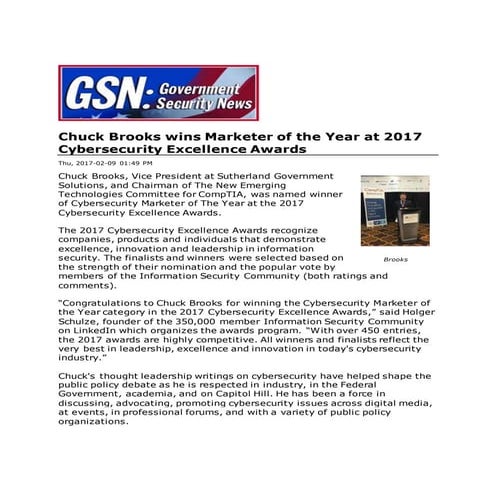 GSN: Government Security News

Chuck Brooks wins Marketer of the Year at 2017 Cybersecurity Excellence Awards

Thu, 2017-02-09 01:49 PM

Chuck Brooks, Vice President at Sutherland Government Solutions, and Chairman of The New Emerging Technologies Committee for CompTIA, was named winner of Cybersecurity Marketer of The Year at the 2017 Cybersecurity Excellence Awards.

Brooks

The 2017 Cybersecurity Excellence Awards recognize companies, products and individuals that demonstrate excellence, innovation and leadership in information security. The finalists and winners were selected based on the strength of their nomination and the popular vote by members of the Information Security Community (both ratings and comments).

"Congratulations to Chuck Brooks for winning the Cybersecurity Marketer of the Year category in the 2017 Cybersecurity Excellence Awards," said Holger Schulze, founder of the 350,000 member Information Security Community on LinkedIn which organizes the awards program. "With over 450 entries, the 2017 awards are highly competitive. All winners and finalists reflect the very best in leadership, excellence and innovation in today's cybersecurity industry."

Chuck's thought leadership writings on cybersecurity have helped shape the public policy debate as he is respected in industry, in the Federal Government, academia, and on Capitol Hill. He has been a force in discussing, advocating, promoting cybersecurity issues across digital media, at events, in professional forums, and with a variety of public policy organizations.